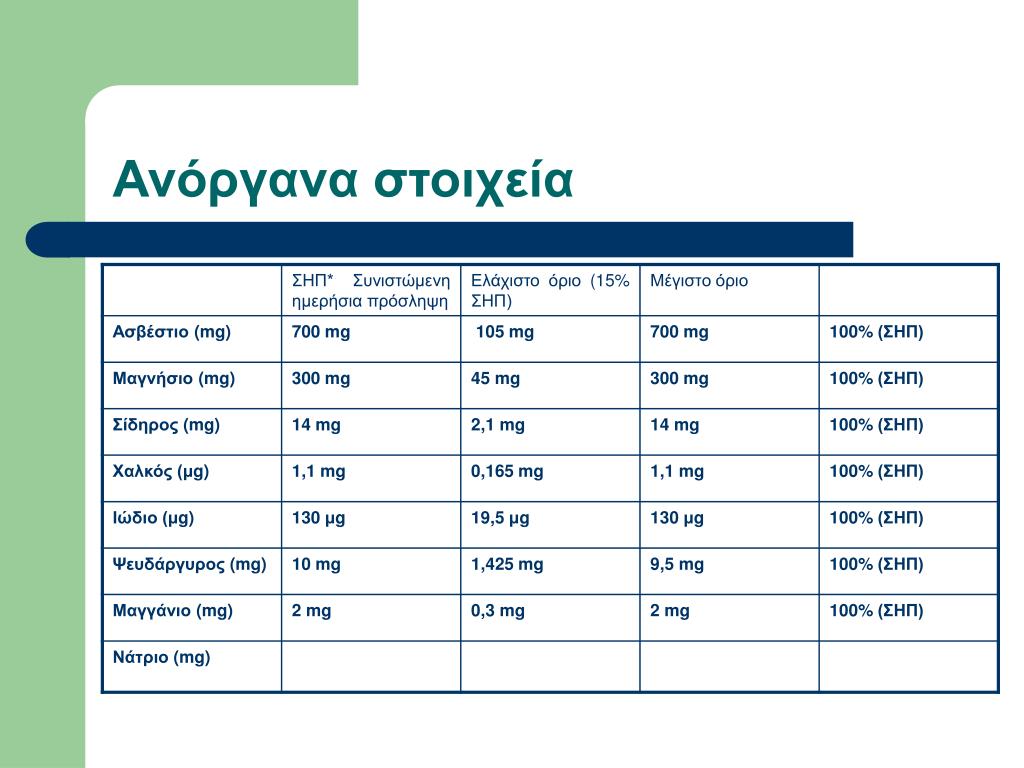 Ανόργανα στοιχεία

| | ΣΗΠ* Συνιστώμενη ημερήσια πρόσληψη | Ελάχιστο όριο (15% ΣΗΠ) | Μέγιστο όριο | |
|---|---|---|---|---|
| Ασβέστιο (mg) | 700 mg | 105 mg | 700 mg | 100% (ΣΗΠ) |
| Μαγνήσιο (mg) | 300 mg | 45 mg | 300 mg | 100% (ΣΗΠ) |
| Σίδηρος (mg) | 14 mg | 2,1 mg | 14 mg | 100% (ΣΗΠ) |
| Χαλκός (μg) | 1,1 mg | 0,165 mg | 1,1 mg | 100% (ΣΗΠ) |
| Ιώδιο (μg) | 130 μg | 19,5 μg | 130 μg | 100% (ΣΗΠ) |
| Ψευδάργυρος (mg) | 10 mg | 1,425 mg | 9,5 mg | 100% (ΣΗΠ) |
| Μαγγάνιο (mg) | 2 mg | 0,3 mg | 2 mg | 100% (ΣΗΠ) |
| Νάτριο (mg) | | | | |